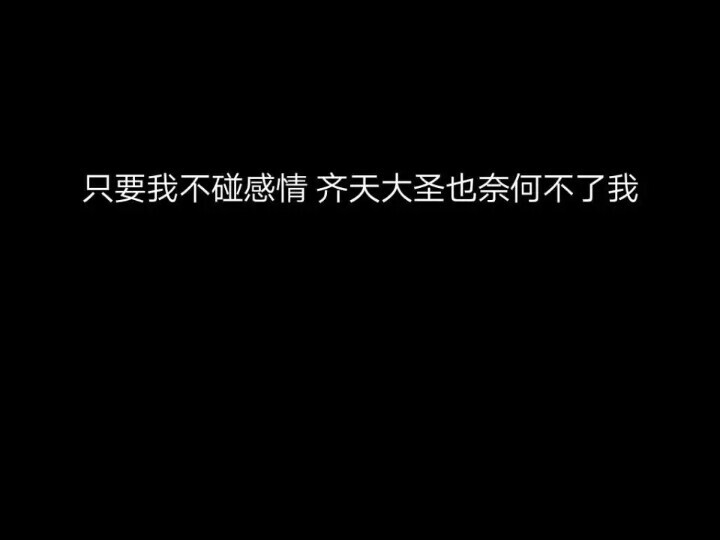 只要我不碰感情 齐天大圣也奈何不了我